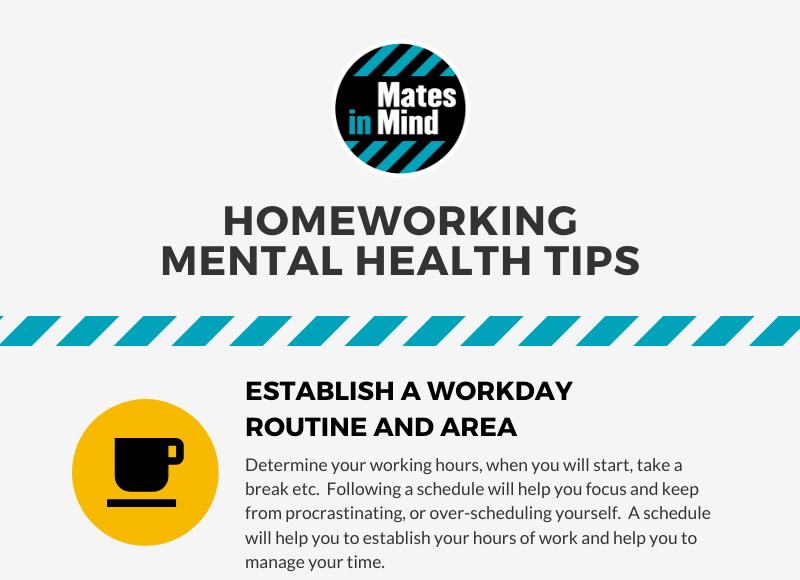 Mates in Mind

HOMEWORKING MENTAL HEALTH TIPS

ESTABLISH A WORKDAY ROUTINE AND AREA

Determine your working hours, when you will start, take a break etc. Following a schedule will help you focus and keep from procrastinating, or over-scheduling yourself. A schedule will help you to establish your hours of work and help you to manage your time.